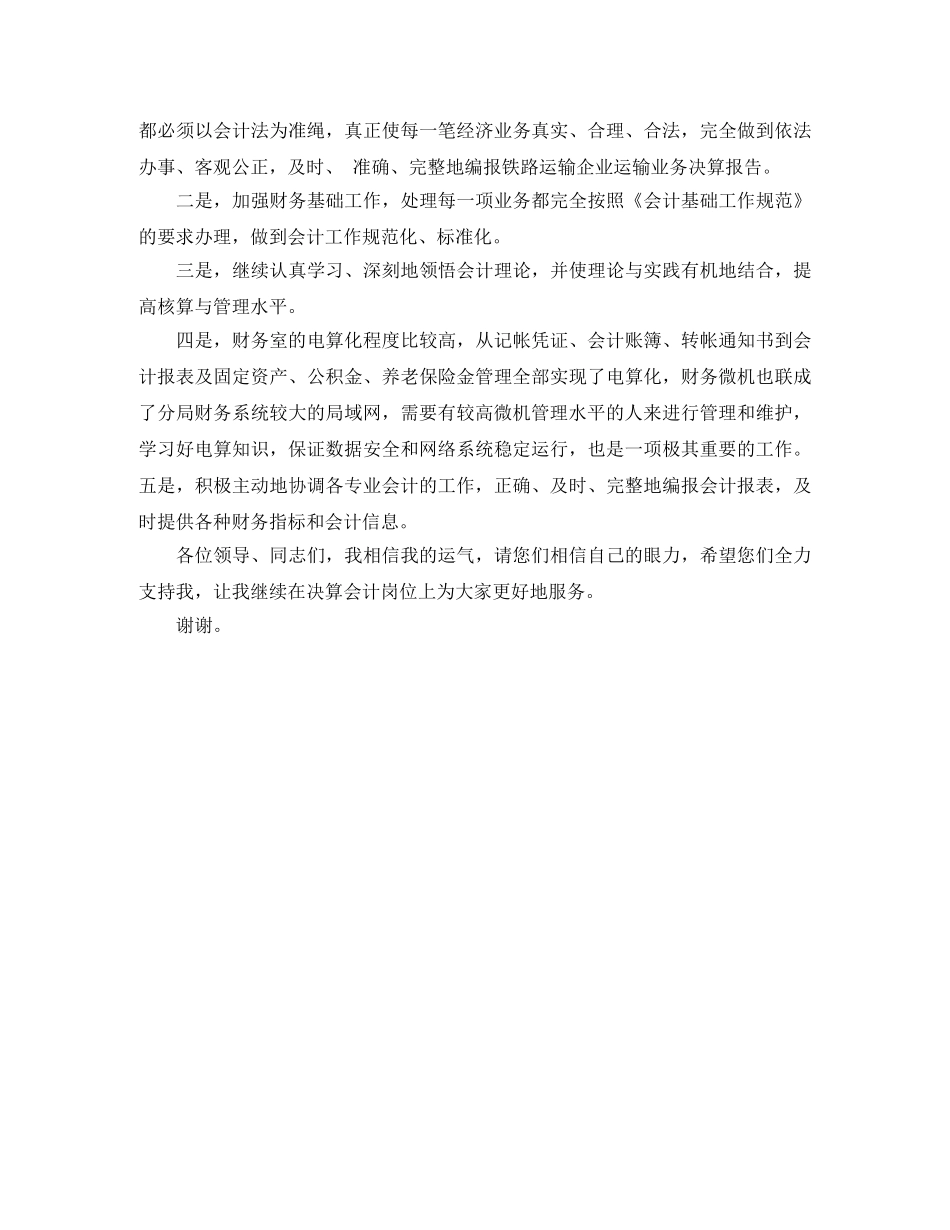 都必须以会计法为准绳，真正使每一笔经济业务真实、合理、合法，完全做到依法办事、客观公正，及时、 准确、完整地编报铁路运输企业运输业务决算报告。

二是，加强财务基础工作，处理每一项业务都完全按照《会计基础工作规范》的要求办理，做到会计工作规范化、标准化。

三是，继续认真学习、深刻地领悟会计理论，并使理论与实践有机地结合，提高核算与管理水平。

四是，财务室的电算化程度比较高，从记帐凭证、会计账簿、转帐通知书到会计报表及固定资产、公积金、养老保险金管理全部实现了电算化，财务微机也联成了分局财务系统较大的局域网，需要有较高微机管理水平的人来进行管理和维护，学习好电算知识，保证数据安全和网络系统稳定运行，也是一项极其重要的工作。五是，积极主动地协调各专业会计的工作，正确、及时、完整地编报会计报表，及时提供各种财务指标和会计信息。

各位领导、同志们，我相信我的运气，请您们相信自己的眼力，希望您们全力支持我，让我继续在决算会计岗位上为大家更好地服务。

谢谢。